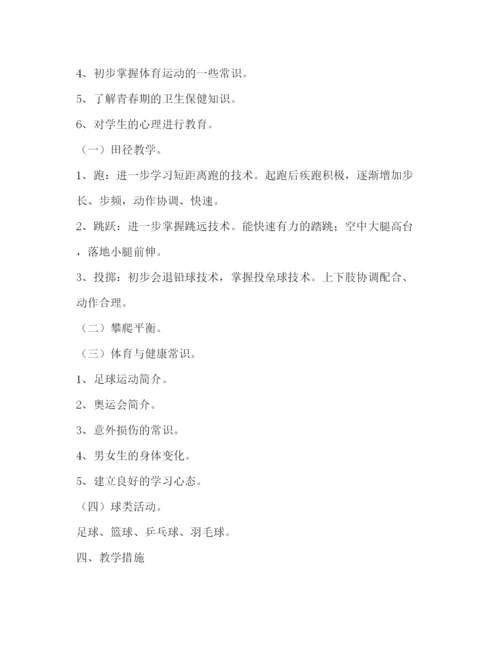 4、初步掌握体育运动的一些常识。

5、了解青春期的卫生保健知识。

6、对学生的心理进行教育。

（一）田径教学。

1、跑：进一步学习短距离跑的技术。起跑后疾跑积极，逐渐增加步长、步频，动作协调、快速。

2、跳跃：进一步掌握跳远技术。能快速有力的踏跳；空中大腿高台，落地小腿前伸。

3、投掷：初步会退铅球技术，掌握投垒球技术。上下肢协调配合、动作合理。

（二）攀爬平衡。

（三）体育与健康常识。

1、足球运动简介。

2、奥运会简介。

3、意外损伤的常识。

4、男女生的身体变化。

5、建立良好的学习心态。

（四）球类活动。

足球、篮球、乒乓球、羽毛球。

四、教学措施